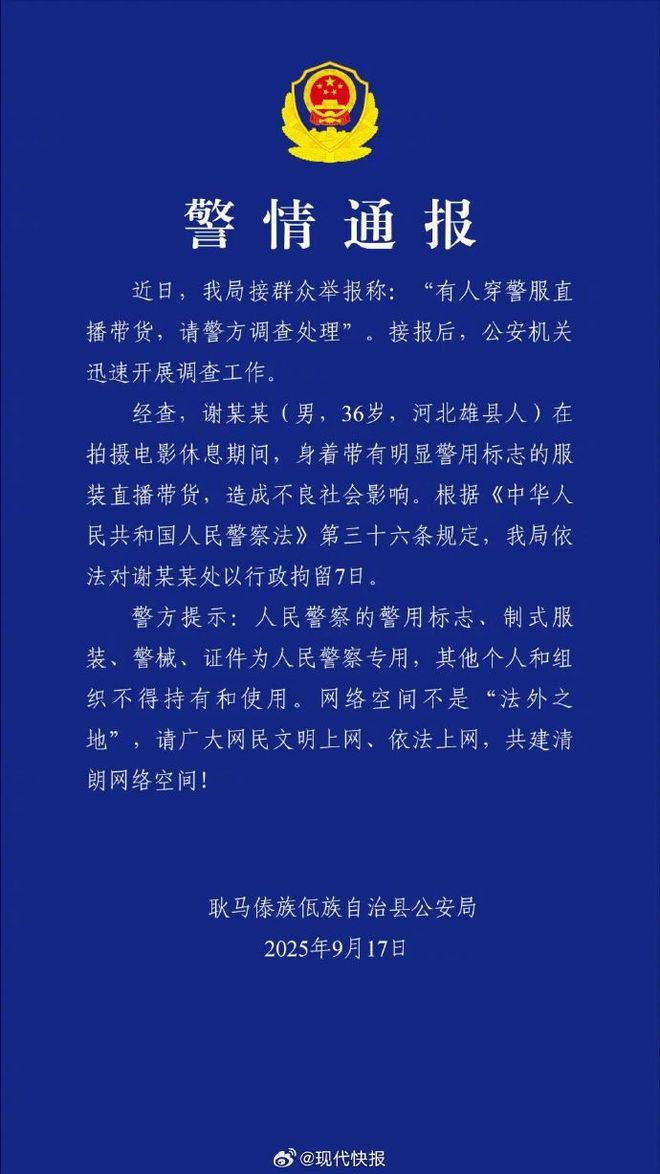 警情通报

近日，我局接群众举报称：“有人穿警服直播带货，请警方调查处理”。接报后，公安机关迅速开展调查工作。

经查，谢某某（男，36岁，河北雄县人）在拍摄电影休息期间，身着带有明显警用标志的服装直播带货，造成不良社会影响。根据《中华人民共和国人民警察法》第三十六条规定，我局依法对谢某某处以行政拘留7日。

警方提示：人民警察的警用标志、制式服装、警械、证件为人民警察专用，其他个人和组织不得持有和使用。网络空间不是“法外之地”，请广大网民文明上网、依法上网，共建清朗网络空间！

耿马傣族佤族自治县公安局
2025年9月17日

@现代快报